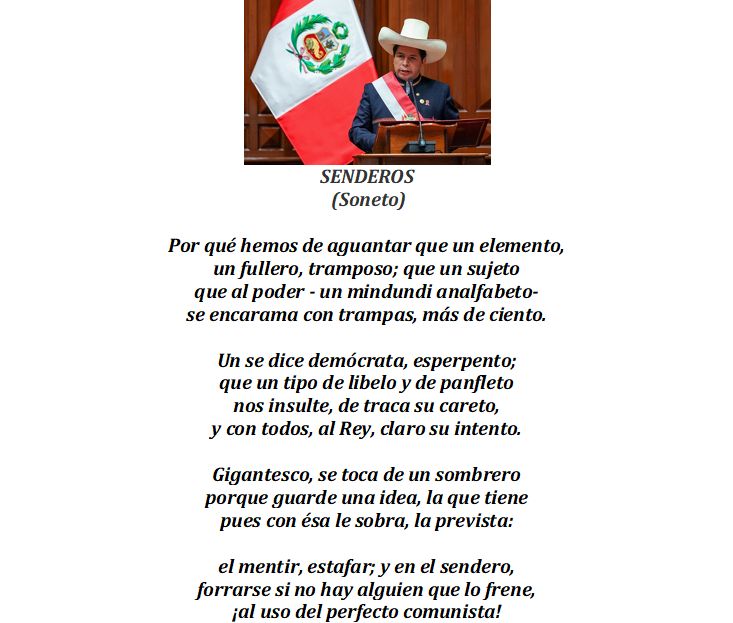 SENDEROS
(Soneto)

Por qué hemos de aguantar que un elemento,
un fullero, tramposo; que un sujeto
que al poder - un mindundi analfabeto-
se encarama con trampas, más de ciento.

Un se dice demócrata, esperpento;
que un tipo de libelo y de panfleto
nos insulte, de traca su careto,
y con todos, al Rey, claro su intento.

Gigantesco, se toca de un sombrero
porque guarde una idea, la que tiene
pues con ésa le sobra, la prevista:

el mentir, estafar; y en el sendero,
forrarse si no hay alguien que lo frene,
¡al uso del perfecto comunista!